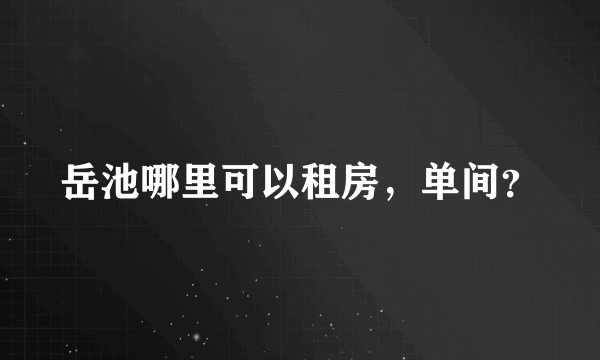 岳池哪里可以租房，单间?